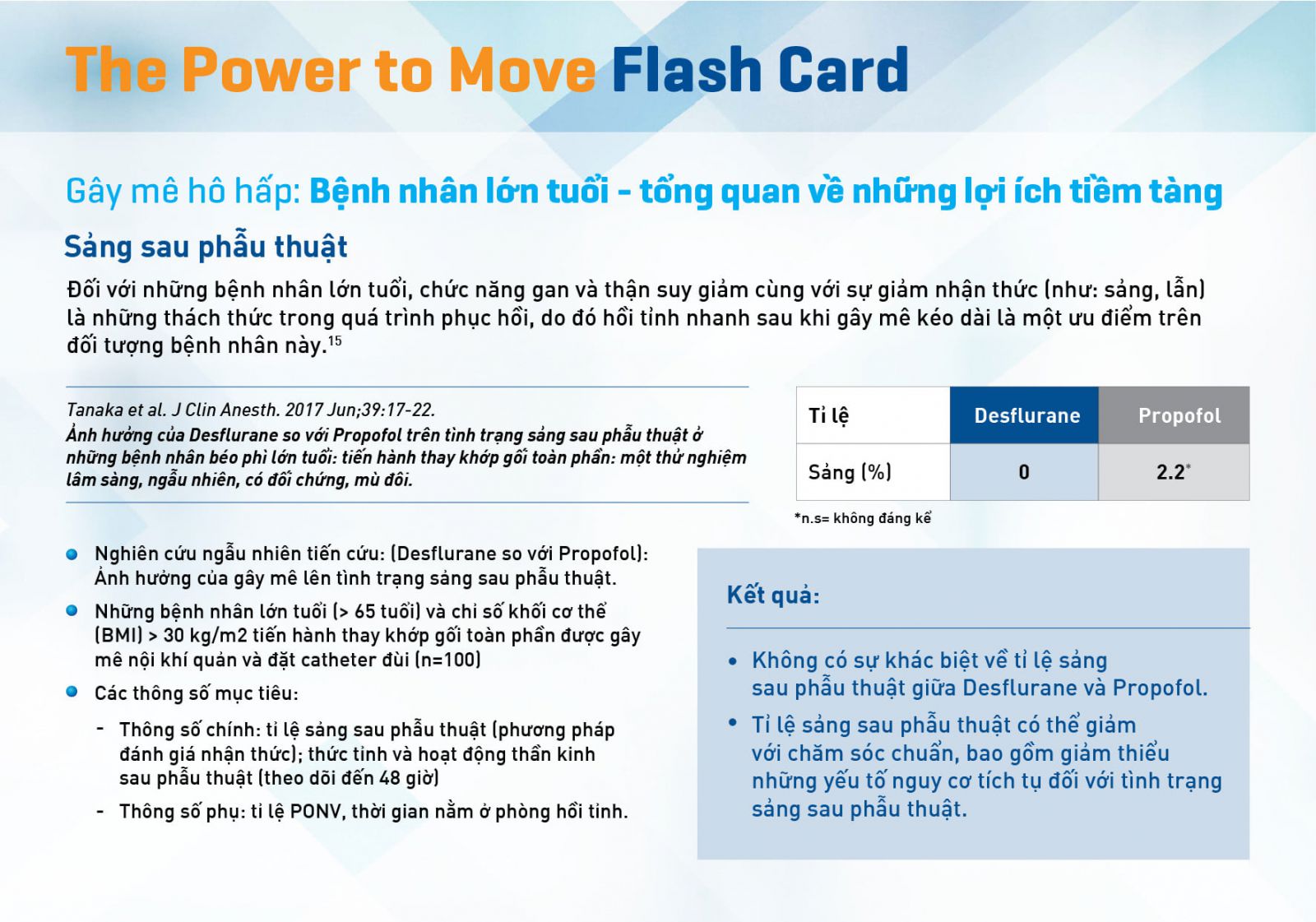 The Power to Move Flash Card

Gây mê hô hấp: Bệnh nhân lớn tuổi - tổng quan về những lợi ích tiềm tàng

Sảng sau phẫu thuật

Đối với những bệnh nhân lớn tuổi, chức năng gan và thận suy giảm cùng với sự giảm nhận thức (như: sảng, lẫn) là những thách thức trong quá trình phục hồi, do đó hồi tỉnh nhanh sau khi gây mê kéo dài là một ưu điểm trên đối tượng bệnh nhân này.$^{15}$

Tanaka et al. J Clin Anesth. 2017 Jun;39:17-22.
Ảnh hưởng của Desflurane so với Propofol trên tình trạng sảng sau phẫu thuật ở những bệnh nhân béo phì lớn tuổi: tiến hành thay khớp gối toàn phần: một thử nghiệm lâm sàng, ngẫu nhiên, có đối chứng, mù đôi.

| Tỉ lệ | Desflurane | Propofol |
|---|---|---|
| Sảng (%) | 0 | 2.2* |

*n.s= không đáng kể

• Nghiên cứu ngẫu nhiên tiến cứu: (Desflurane so với Propofol): Ảnh hưởng của gây mê lên tình trạng sảng sau phẫu thuật.
• Những bệnh nhân lớn tuổi (> 65 tuổi) và chỉ số khối cơ thể (BMI) > 30 kg/m2 tiến hành thay khớp gối toàn phần được gây mê nội khí quản và đặt catheter đùi (n=100)
• Các thông số mục tiêu:
- Thông số chính: tỉ lệ sảng sau phẫu thuật (phương pháp đánh giá nhận thức); thức tỉnh và hoạt động thần kinh sau phẫu thuật (theo dõi đến 48 giờ)
- Thông số phụ: tỉ lệ PONV, thời gian nằm ở phòng hồi tỉnh.

Kết quả:

• Không có sự khác biệt về tỉ lệ sảng sau phẫu thuật giữa Desflurane và Propofol.
• Tỉ lệ sảng sau phẫu thuật có thể giảm với chăm sóc chuẩn, bao gồm giảm thiểu những yếu tố nguy cơ tích tụ đối với tình trạng sảng sau phẫu thuật.